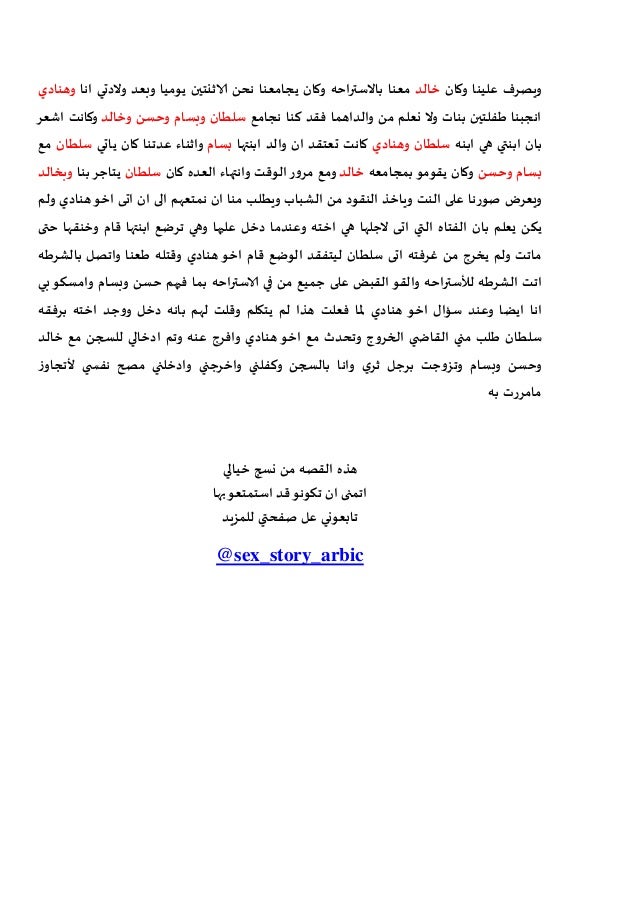 ويصرف علينا وكان خالد معنا بالاستراحه وكان يجامعنا نحن الاثنتين يوميا وبعد ولادتي انا وهنادي انجبنا طفلتين بنات ولا نعلم من والداهما فقد كنا نجامع سلطان وبسام وحسن وخالد وكانت اشعر بان ابنتي هي ابنه سلطان وهنادي كانت تعتقد ان والد ابنتها بسام واثناء عدتنا كان ياتي سلطان مع بسام وحسن وكان يقومو بمجامعه خالد ومع مرور الوقت وانتهاء العده كان سلطان يتاجر بنا وبخالد ويعرض صورنا على النت وياخذ النقود من الشباب ويطلب منا ان نمتعهم الى ان اتى اخو هنادي ولم يكن يعلم بان الفتاه التي اتى لاجلها هي اخته وعندما دخل عليها وهي ترضع ابنتها قام وخنقها حتى ماتت ولم يخرج من غرفته اتى سلطان ليتفقد الوضع قام اخو هنادي وقتله طعنا واتصل بالشرطه اتت الشرطه للأستراحه والقو القبض على جميع من في الاستراحه بما فيهم حسن وبسام وامسكو بي انا ايضا وعند سؤال اخو هنادي لما فعلت هذا لم يتكلم وقلت لهم بانه دخل ووجد اخته برفقه سلطان طلب مني القاضي الخروج وتحدث مع اخو هنادي وافرج عنه وتم ادخالي للسجن مع خالد وحسن وبسام وتزوجت برجل ثري وانا بالسجن وكفلني واخرجني وادخلني مصح نفسي لأتجاوز مامررت به

هذه القصه من نسج خيالي
اتمنى ان تكونو قد استمتعو بها
تابعوني عل صفحتي للمزيد

@sex_story_arbic